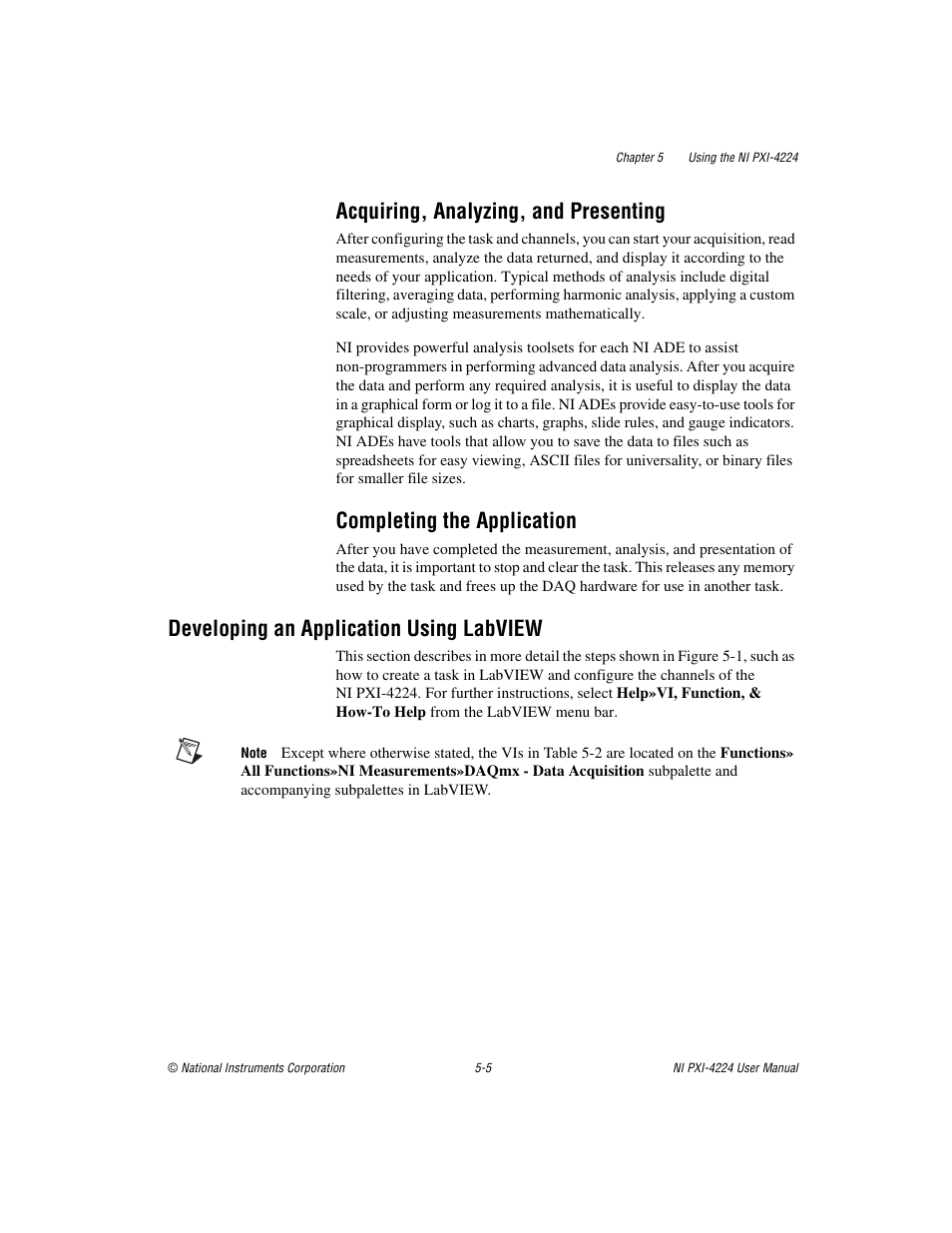 Chapter 5 Using the NI PXI-4224

Acquiring, Analyzing, and Presenting

After configuring the task and channels, you can start your acquisition, read measurements, analyze the data returned, and display it according to the needs of your application. Typical methods of analysis include digital filtering, averaging data, performing harmonic analysis, applying a custom scale, or adjusting measurements mathematically.

NI provides powerful analysis toolsets for each NI ADE to assist non-programmers in performing advanced data analysis. After you acquire the data and perform any required analysis, it is useful to display the data in a graphical form or log it to a file. NI ADEs provide easy-to-use tools for graphical display, such as charts, graphs, slide rules, and gauge indicators. NI ADEs have tools that allow you to save the data to files such as spreadsheets for easy viewing, ASCII files for universality, or binary files for smaller file sizes.

Completing the Application

After you have completed the measurement, analysis, and presentation of the data, it is important to stop and clear the task. This releases any memory used by the task and frees up the DAQ hardware for use in another task.

Developing an Application Using LabVIEW

This section describes in more detail the steps shown in Figure 5-1, such as how to create a task in LabVIEW and configure the channels of the NI PXI-4224. For further instructions, select Help»VI, Function, & How-To Help from the LabVIEW menu bar.

Note Except where otherwise stated, the VIs in Table 5-2 are located on the Functions» All Functions»NI Measurements»DAQmx - Data Acquisition subpalette and accompanying subpalettes in LabVIEW.

© National Instruments Corporation 5-5 NI PXI-4224 User Manual